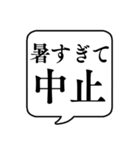 暑すぎて
中止